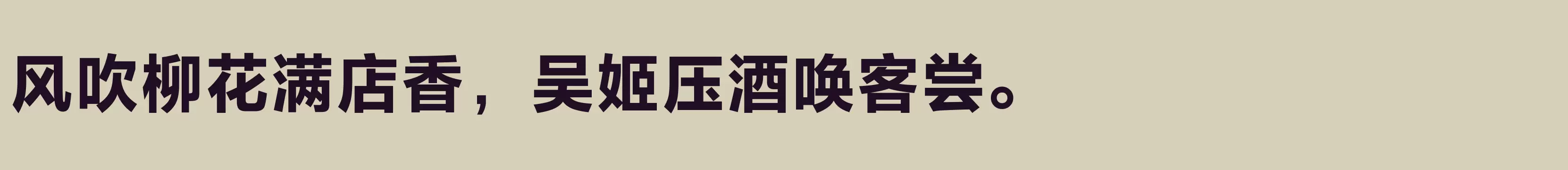 风吹柳花满店香，吴姬压酒唤客尝。